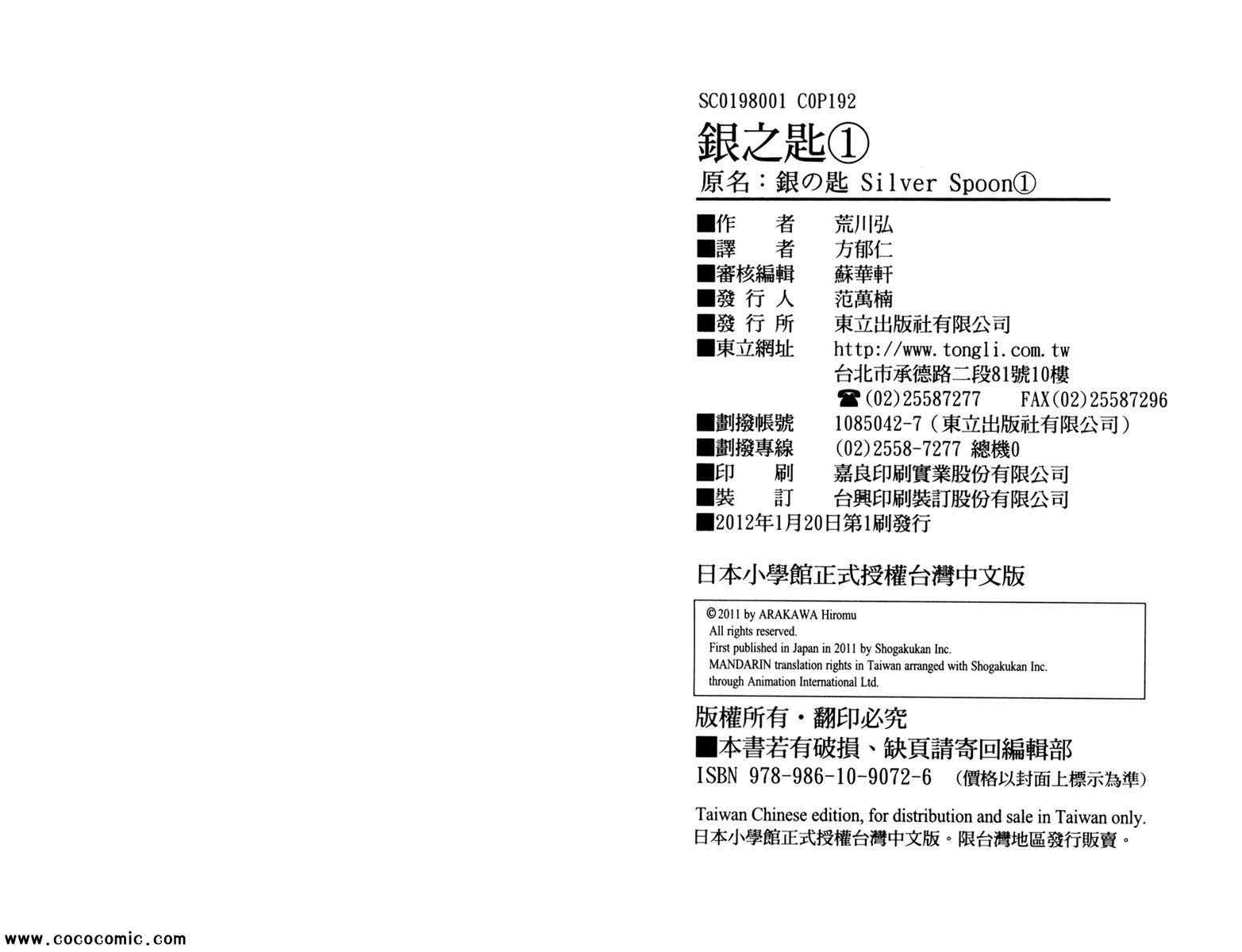 SC0198001 C0P192

銀之匙①

原名：銀の匙 Silver Spoon①

■作　者　荒川弘
■譯　者　方郁仁
■審核編輯　蘇華軒
■發 行 人　范萬楠
■發 行 所　東立出版社有限公司
■東立網址　http://www.tongli.com.tw
台北市承德路二段81號10樓
☎(02)25587277　FAX(02)25587296
■劃撥帳號　1085042-7（東立出版社有限公司）
■劃撥專線　(02)2558-7277 總機0
■印　刷　嘉良印刷實業股份有限公司
■裝　訂　台興印刷裝訂股份有限公司
■2012年1月20日第1刷發行

日本小學館正式授權台灣中文版

©2011 by ARAKAWA Hiromu
All rights reserved.
First published in Japan in 2011 by Shogakukan Inc.
MANDARIN translation rights in Taiwan arranged with Shogakukan Inc.
through Animation International Ltd.

版權所有・翻印必究
■本書若有破損、缺頁請寄回編輯部
ISBN 978-986-10-9072-6 （價格以封面上標示為準）

Taiwan Chinese edition, for distribution and sale in Taiwan only.
日本小學館正式授權台灣中文版。限台灣地區發行販賣。

www.cococomic.com